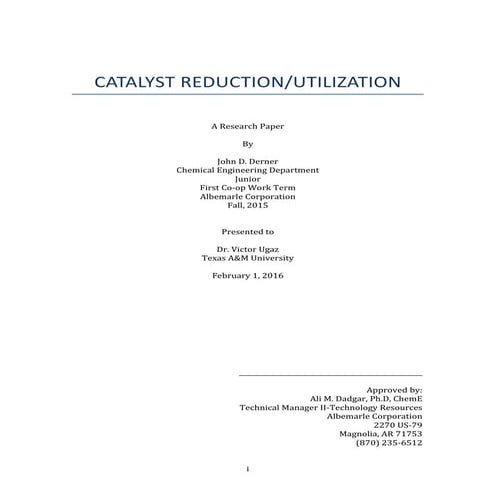 CATALYST REDUCTION/UTILIZATION

A Research Paper

By

John D. Derner
Chemical Engineering Department
Junior
First Co-op Work Term
Albemarle Corporation
Fall, 2015

Presented to

Dr. Victor Ugaz
Texas A&M University

February 1, 2016

____

Approved by:
Ali M. Dadgar, Ph.D, ChemE
Technical Manager II-Technology Resources
Albemarle Corporation
2270 US-79
Magnolia, AR 71753
(870) 235-6512

i